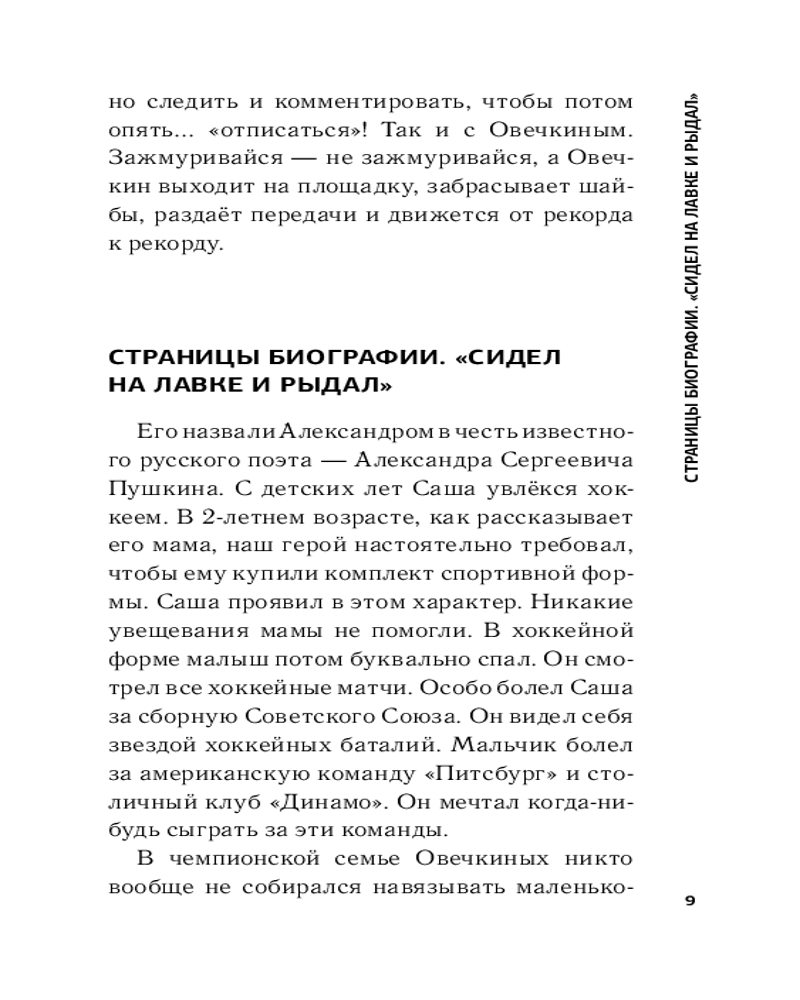 но следить и комментировать, чтобы потом опять... «отписаться»! Так и с Овечкиным. Зажмуривайся — не зажмуривайся, а Овечкин выходит на площадку, забрасывает шайбы, раздаёт передачи и движется от рекорда к рекорду.

СТРАНИЦЫ БИОГРАФИИ. «СИДЕЛ НА ЛАВКЕ И РЫДАЛ»

Его назвали Александром в честь известного русского поэта — Александра Сергеевича Пушкина. С детских лет Саша увлёкся хоккеем. В 2-летнем возрасте, как рассказывает его мама, наш герой настоятельно требовал, чтобы ему купили комплект спортивной формы. Саша проявил в этом характер. Никакие увещевания мамы не помогли. В хоккейной форме малыш потом буквально спал. Он смотрел все хоккейные матчи. Особо болел Саша за сборную Советского Союза. Он видел себя звездой хоккейных баталий. Мальчик болел за американскую команду «Питсбург» и столичный клуб «Динамо». Он мечтал когда-нибудь сыграть за эти команды.

В чемпионской семье Овечкиных никто вообще не собирался навязывать маленько-

СТРАНИЦЫ БИОГРАФИИ. «СИДЕЛ НА ЛАВКЕ И РЫДАЛ»

9